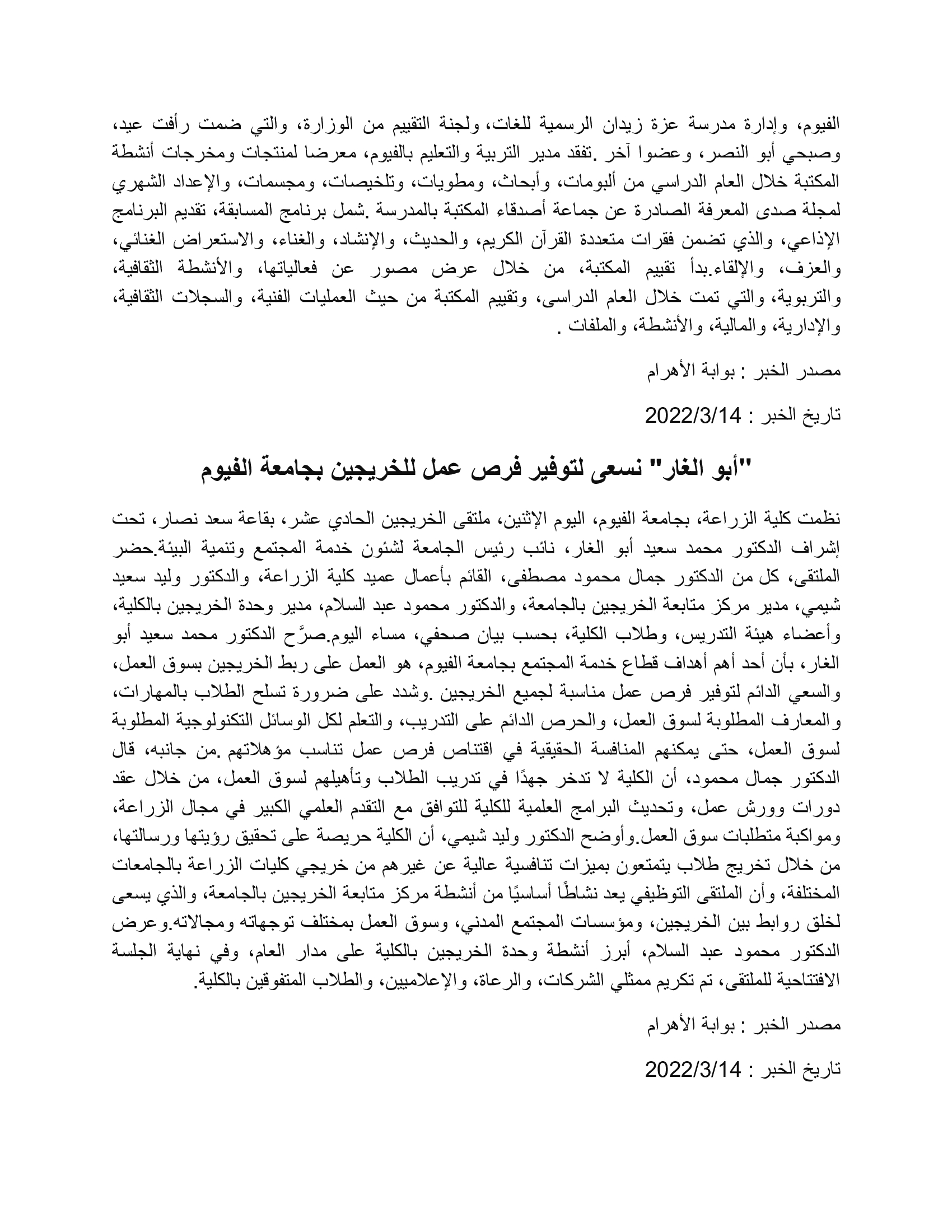 الفيوم، وإدارة مدرسة عزة زيدان الرسمية للغات، ولجنة التقييم من الوزارة، والتي ضمت رأفت عيد، وصبحي أبو النصر، وعضوا آخر .تفقد مدير التربية والتعليم بالفيوم، معرضا لمنتجات ومخرجات أنشطة المكتبة خلال العام الدراسي من ألبومات، وأبحاث، ومطويات، وتلخيصات، ومجسمات، والإعداد الشهري لمجلة صدى المعرفة الصادرة عن جماعة أصدقاء المكتبة بالمدرسة .شمل برنامج المسابقة، تقديم البرنامج الإذاعي، والذي تضمن فقرات متعددة القرآن الكريم، والحديث، والإنشاد، والغناء، والاستعراض الغنائي، والعزف، والإلقاء.بدأ تقييم المكتبة، من خلال عرض مصور عن فعالياتها، والأنشطة الثقافية، والتربوية، والتي تمت خلال العام الدراسى، وتقييم المكتبة من حيث العمليات الفنية، والسجلات الثقافية، والإدارية، والمالية، والأنشطة، والملفات .

مصدر الخبر : بوابة الأهرام

تاريخ الخبر : 2022/3/14

"أبو الغار" نسعى لتوفير فرص عمل للخريجين بجامعة الفيوم

نظمت كلية الزراعة، بجامعة الفيوم، اليوم الإثنين، ملتقى الخريجين الحادي عشر، بقاعة سعد نصار، تحت إشراف الدكتور محمد سعيد أبو الغار، نائب رئيس الجامعة لشئون خدمة المجتمع وتنمية البيئة.حضر الملتقى، كل من الدكتور جمال محمود مصطفى، القائم بأعمال عميد كلية الزراعة، والدكتور وليد سعيد شيمي، مدير مركز متابعة الخريجين بالجامعة، والدكتور محمود عبد السلام، مدير وحدة الخريجين بالكلية، وأعضاء هيئة التدريس، وطلاب الكلية، بحسب بيان صحفي، مساء اليوم.صرَّح الدكتور محمد سعيد أبو الغار، بأن أحد أهم أهداف قطاع خدمة المجتمع بجامعة الفيوم، هو العمل على ربط الخريجين بسوق العمل، والسعي الدائم لتوفير فرص عمل مناسبة لجميع الخريجين .وشدد على ضرورة تسلح الطلاب بالمهارات، والمعارف المطلوبة لسوق العمل، والحرص الدائم على التدريب، والتعلم لكل الوسائل التكنولوجية المطلوبة لسوق العمل، حتى يمكنهم المنافسة الحقيقية في اقتناص فرص عمل تناسب مؤهلاتهم .من جانبه، قال الدكتور جمال محمود، أن الكلية لا تدخر جهدًا في تدريب الطلاب وتأهيلهم لسوق العمل، من خلال عقد دورات وورش عمل، وتحديث البرامج العلمية للكلية للتوافق مع التقدم العلمي الكبير في مجال الزراعة، ومواكبة متطلبات سوق العمل.وأوضح الدكتور وليد شيمي، أن الكلية حريصة على تحقيق رؤيتها ورسالتها، من خلال تخريج طلاب يتمتعون بميزات تنافسية عالية عن غيرهم من خريجي كليات الزراعة بالجامعات المختلفة، وأن الملتقى التوظيفي يعد نشاطًا أساسيًا من أنشطة مركز متابعة الخريجين بالجامعة، والذي يسعى لخلق روابط بين الخريجين، ومؤسسات المجتمع المدني، وسوق العمل بمختلف توجهاته ومجالاته.وعرض الدكتور محمود عبد السلام، أبرز أنشطة وحدة الخريجين بالكلية على مدار العام، وفي نهاية الجلسة الافتتاحية للملتقى، تم تكريم ممثلي الشركات، والرعاة، والإعلاميين، والطلاب المتفوقين بالكلية.

مصدر الخبر : بوابة الأهرام

تاريخ الخبر : 2022/3/14